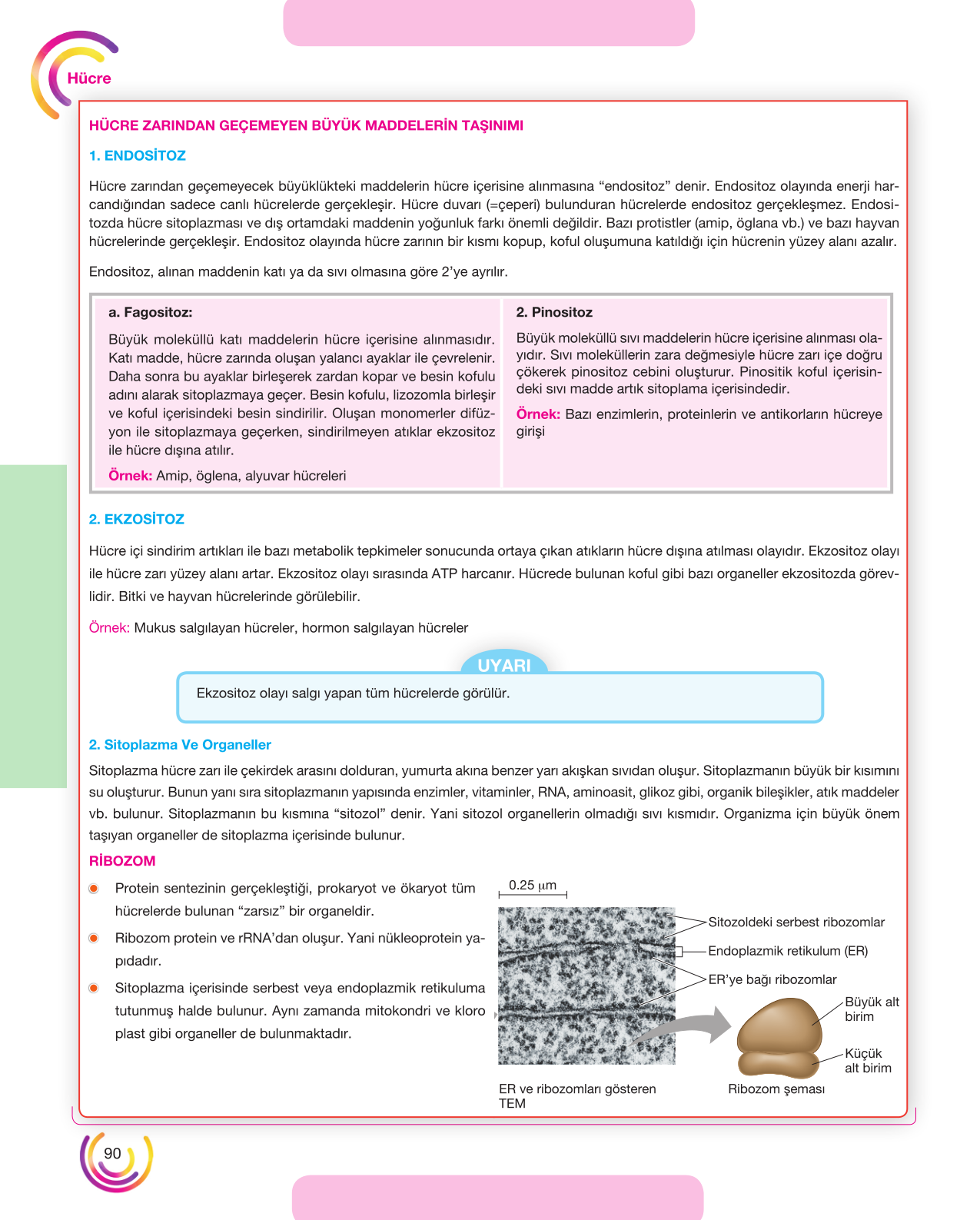 Hücre

HÜCRE ZARINDAN GEÇEMEYEN BÜYÜK MADDELERİN TAŞINIMI

1. ENDOSİTOZ

Hücre zarından geçemeyecek büyüklükteki maddelerin hücre içerisine alınmasına "endositoz" denir. Endositoz olayında enerji harcandığından sadece canlı hücrelerde gerçekleşir. Hücre duvarı (=çeperi) bulunduran hücrelerde endositoz gerçekleşmez. Endositozda hücre sitoplazması ve dış ortamdaki maddenin yoğunluk farkı önemli değildir. Bazı protistler (amip, öglana vb.) ve bazı hayvan hücrelerinde gerçekleşir. Endositoz olayında hücre zarının bir kısmı kopup, koful oluşumuna katıldığı için hücrenin yüzey alanı azalır.

Endositoz, alınan maddenin katı ya da sıvı olmasına göre 2'ye ayrılır.

a. Fagositoz:

Büyük moleküllü katı maddelerin hücre içerisine alınmasıdır. Katı madde, hücre zarında oluşan yalancı ayaklar ile çevrelenir. Daha sonra bu ayaklar birleşerek zardan kopar ve besin kofulu adını alarak sitoplazmaya geçer. Besin kofulu, lizozomla birleşir ve koful içerisindeki besin sindirilir. Oluşan monomerler difüzyon ile sitoplazmaya geçerken, sindirilmeyen atıklar ekzositoz ile hücre dışına atılır.

Örnek: Amip, öglena, alyuvar hücreleri

2. Pinositoz

Büyük moleküllü sıvı maddelerin hücre içerisine alınması olayıdır. Sıvı moleküllerin zara değmesiyle hücre zarı içe doğru çökerek pinositoz cebini oluşturur. Pinositik koful içerisindeki sıvı madde artık sitoplama içerisindedir.

Örnek: Bazı enzimlerin, proteinlerin ve antikorların hücreye girişi

2. EKZOSİTOZ

Hücre içi sindirim artıkları ile bazı metabolik tepkimeler sonucunda ortaya çıkan atıkların hücre dışına atılması olayıdır. Ekzositoz olayı ile hücre zarı yüzey alanı artar. Ekzositoz olayı sırasında ATP harcanır. Hücrede bulunan koful gibi bazı organeller ekzositozda görevlidir. Bitki ve hayvan hücrelerinde görülebilir.

Örnek: Mukus salgılayan hücreler, hormon salgılayan hücreler

UYARI

Ekzositoz olayı salgı yapan tüm hücrelerde görülür.

2. Sitoplazma Ve Organeller

Sitoplazma hücre zarı ile çekirdek arasını dolduran, yumurta akına benzer yarı akışkan sıvıdan oluşur. Sitoplazmanın büyük bir kısımını su oluşturur. Bunun yanı sıra sitoplazmanın yapısında enzimler, vitaminler, RNA, aminoasit, glikoz gibi, organik bileşikler, atık maddeler vb. bulunur. Sitoplazmanın bu kısmına "sitozol" denir. Yani sitozol organellerin olmadığı sıvı kısmıdır. Organizma için büyük önem taşıyan organeller de sitoplazma içerisinde bulunur.

RİBOZOM

• Protein sentezinin gerçekleştiği, prokaryot ve ökaryot tüm hücrelerde bulunan "zarsız" bir organeldir.
• Ribozom protein ve rRNA'dan oluşur. Yani nükleoprotein yapıdadır.
• Sitoplazma içerisinde serbest veya endoplazmik retikuluma tutunmuş halde bulunur. Aynı zamanda mitokondri ve kloro plast gibi organeller de bulunmaktadır.

0.25 µm

Sitozoldeki serbest ribozomlar
Endoplazmik retikulum (ER)
ER'ye bağı ribozomlar
Büyük alt birim
Küçük alt birim

ER ve ribozomları gösteren TEM

Ribozom şeması

90